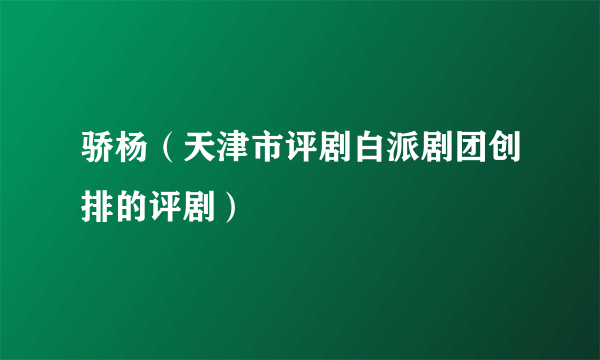 骄杨（天津市评剧白派剧团创排的评剧）